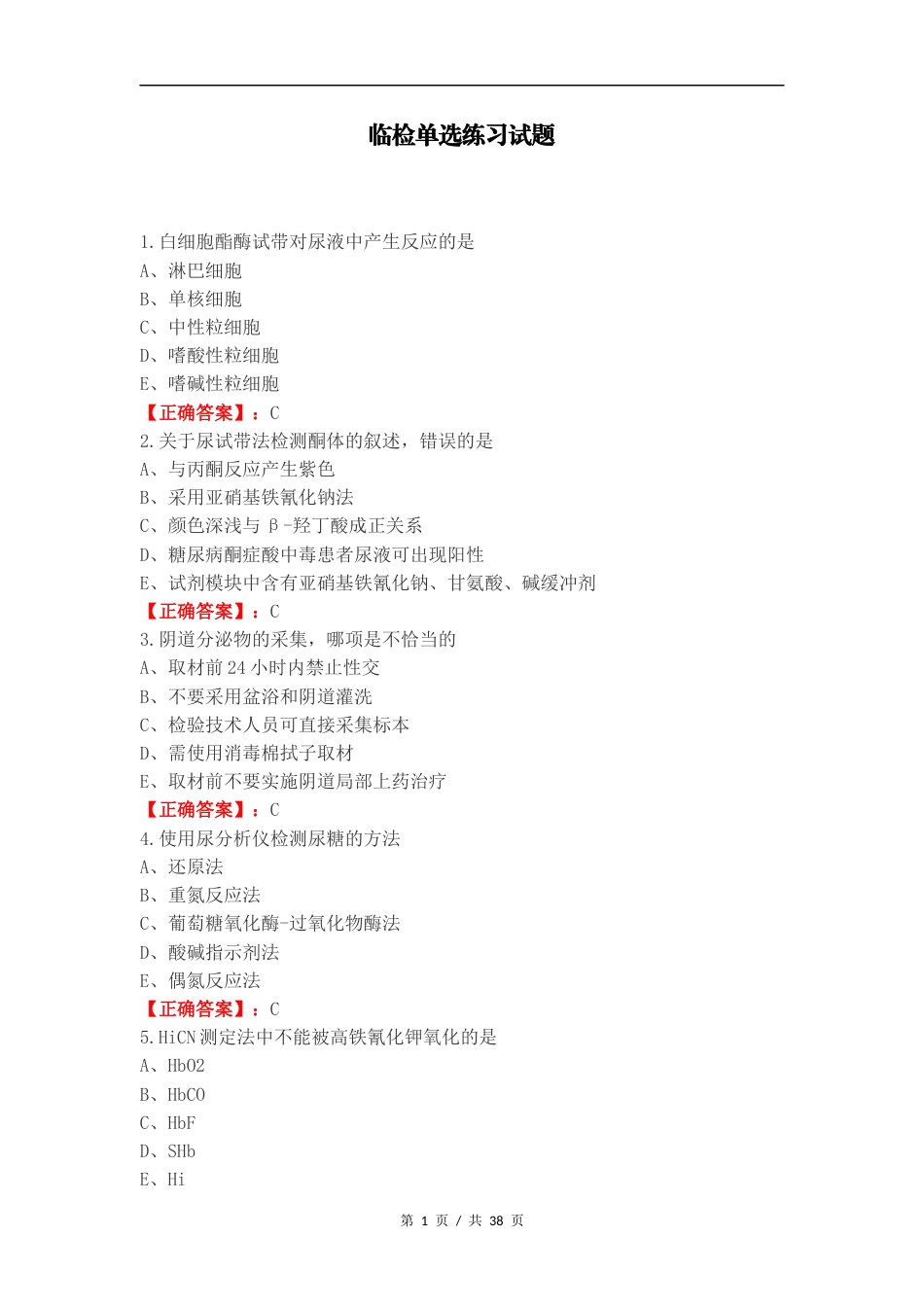 临检单选练习试题

1.白细胞酯酶试带对尿液中产生反应的是
A、淋巴细胞
B、单核细胞
C、中性粒细胞
D、嗜酸性粒细胞
E、嗜碱性粒细胞
【正确答案】：C
2.关于尿试带法检测酮体的叙述，错误的是
A、与丙酮反应产生紫色
B、采用亚硝基铁氰化钠法
C、颜色深浅与β-羟丁酸成正关系
D、糖尿病酮症酸中毒患者尿液可出现阳性
E、试剂模块中含有亚硝基铁氰化钠、甘氨酸、碱缓冲剂
【正确答案】：C
3.阴道分泌物的采集，哪项是不恰当的
A、取材前24小时内禁止性交
B、不要采用盆浴和阴道灌洗
C、检验技术人员可直接采集标本
D、需使用消毒棉拭子取材
E、取材前不要实施阴道局部上药治疗
【正确答案】：C
4.使用尿分析仪检测尿糖的方法
A、还原法
B、重氮反应法
C、葡萄糖氧化酶-过氧化物酶法
D、酸碱指示剂法
E、偶氮反应法
【正确答案】：C
5.HiCN测定法中不能被高铁氰化钾氧化的是
A、HbO2
B、HbCO
C、HbF
D、SHb
E、Hi

第 1 页 / 共 38 页